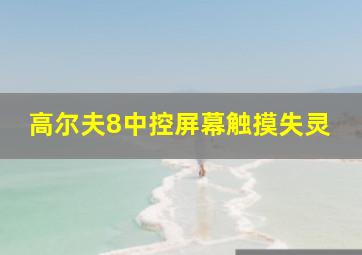 高尔夫8中控屏幕触摸失灵